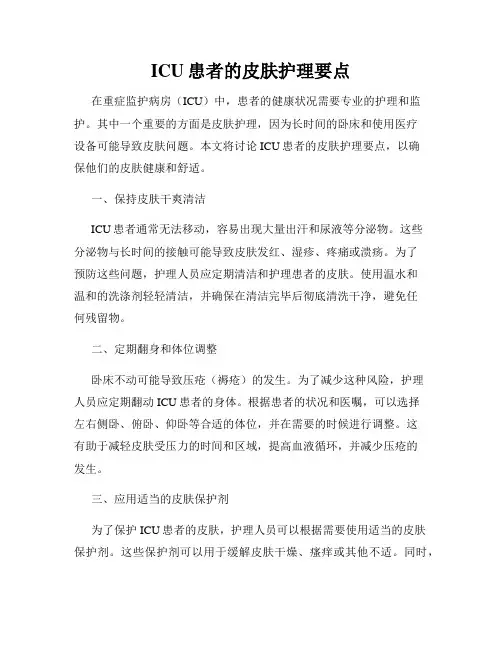 ICU 患者的皮肤护理要点

在重症监护病房（ICU）中，患者的健康状况需要专业的护理和监护。其中一个重要的方面是皮肤护理，因为长时间的卧床和使用医疗设备可能导致皮肤问题。本文将讨论 ICU 患者的皮肤护理要点，以确保他们的皮肤健康和舒适。

一、保持皮肤干爽清洁

ICU 患者通常无法移动，容易出现大量出汗和尿液等分泌物。这些分泌物与长时间的接触可能导致皮肤发红、湿疹、疼痛或溃疡。为了预防这些问题，护理人员应定期清洁和护理患者的皮肤。使用温水和温和的洗涤剂轻轻清洁，并确保在清洁完毕后彻底清洗干净，避免任何残留物。

二、定期翻身和体位调整

卧床不动可能导致压疮（褥疮）的发生。为了减少这种风险，护理人员应定期翻动 ICU 患者的身体。根据患者的状况和医嘱，可以选择左右侧卧、俯卧、仰卧等合适的体位，并在需要的时候进行调整。这有助于减轻皮肤受压力的时间和区域，提高血液循环，并减少压疮的发生。

三、应用适当的皮肤保护剂

为了保护 ICU 患者的皮肤，护理人员可以根据需要使用适当的皮肤保护剂。这些保护剂可以用于缓解皮肤干燥、瘙痒或其他不适。同时，